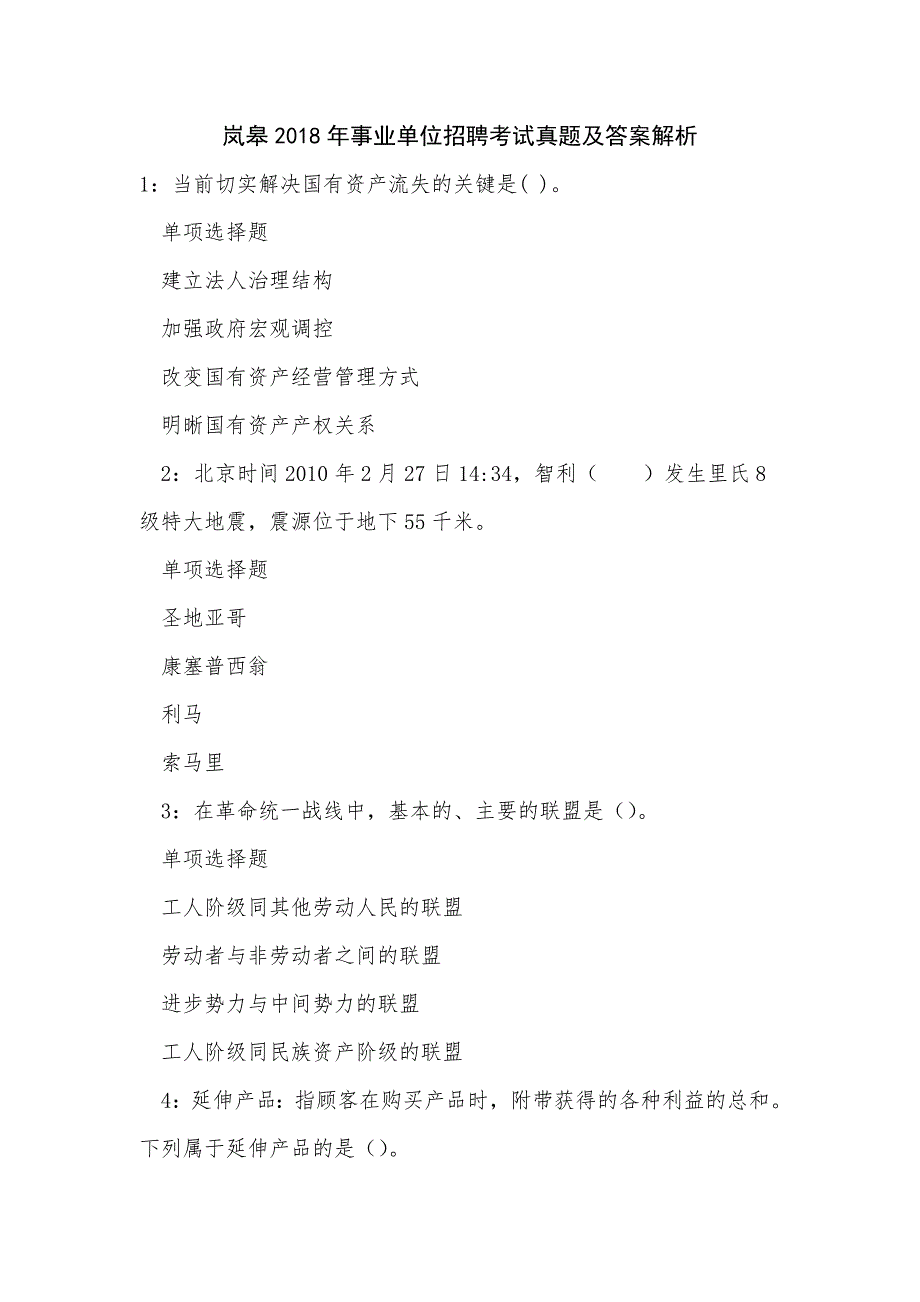 岚皋2018年事业单位招聘考试真题及答案解析

1：当前切实解决国有资产流失的关键是( )。

单项选择题

建立法人治理结构

加强政府宏观调控

改变国有资产经营管理方式

明晰国有资产产权关系

2：北京时间2010年2月27日14:34，智利（　　）发生里氏8级特大地震，震源位于地下55千米。

单项选择题

圣地亚哥

康塞普西翁

利马

索马里

3：在革命统一战线中，基本的、主要的联盟是（)。

单项选择题

工人阶级同其他劳动人民的联盟

劳动者与非劳动者之间的联盟

进步势力与中间势力的联盟

工人阶级同民族资产阶级的联盟

4：延伸产品：指顾客在购买产品时，附带获得的各种利益的总和。下列属于延伸产品的是（)。